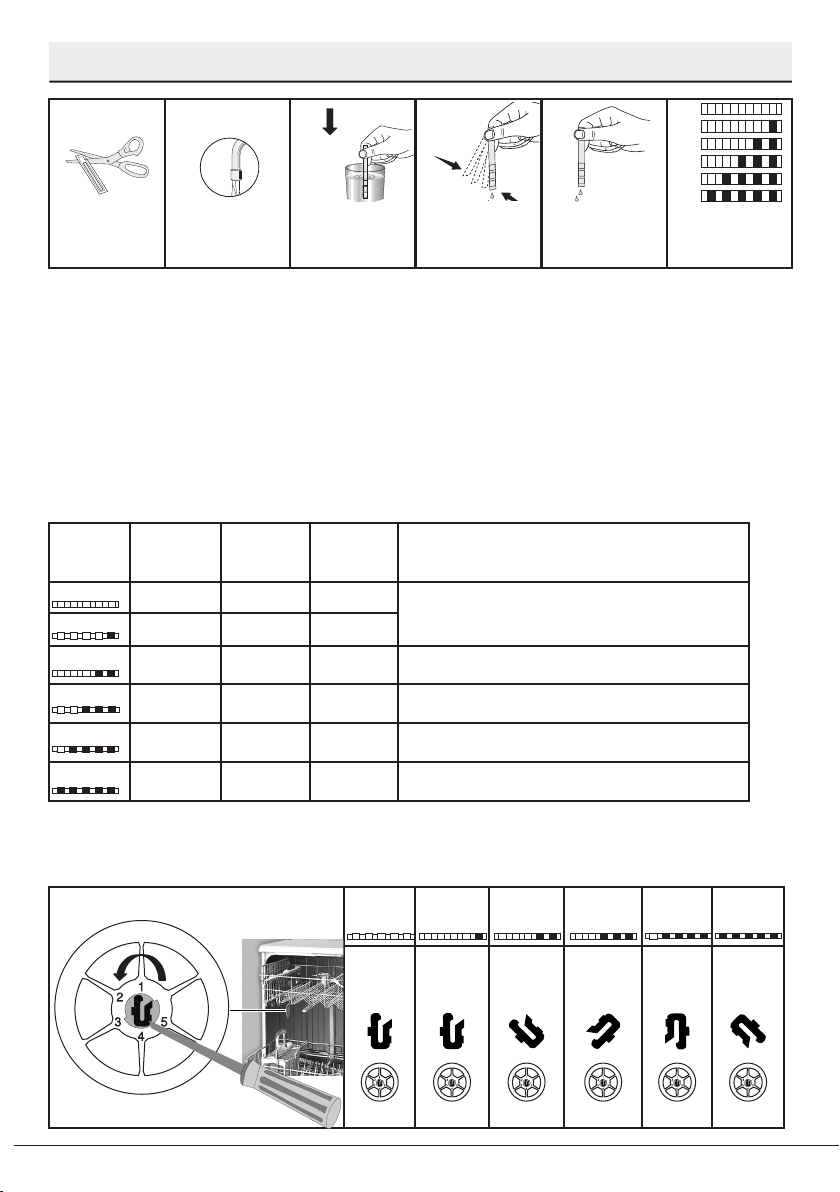 2
1
3
4
5